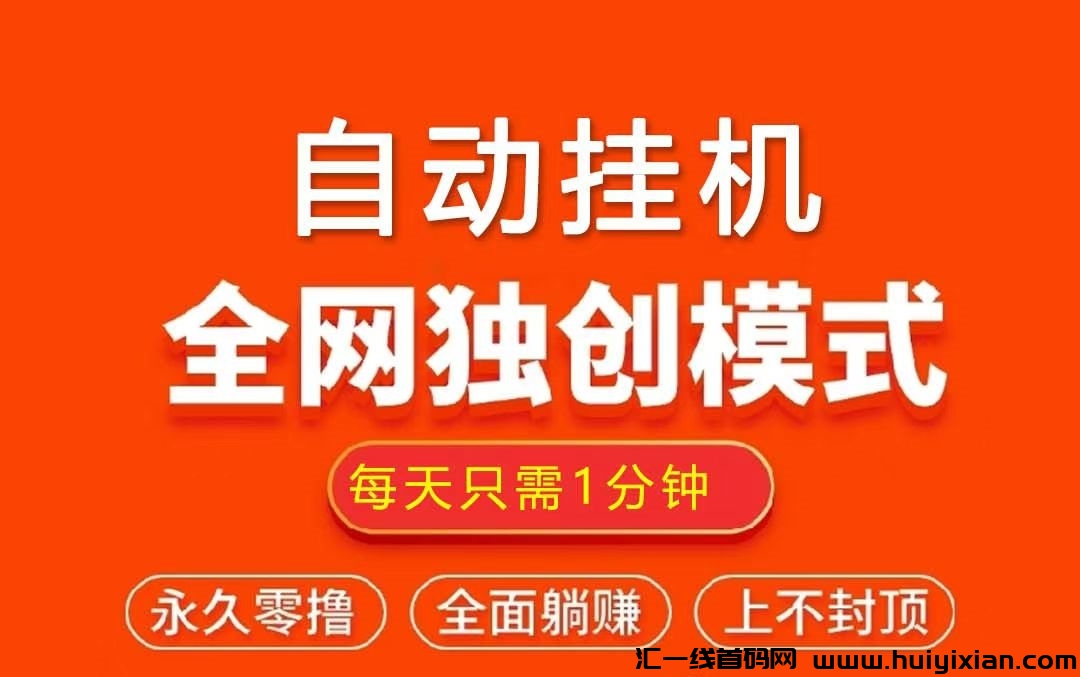 自动挂机
全网独创模式
每天只需1分钟
永久零撸
全面躺赚
上不封顶
汇一线首码网 www.huiyixian.com